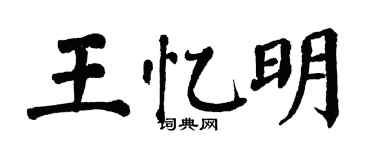 王忆明
词典网